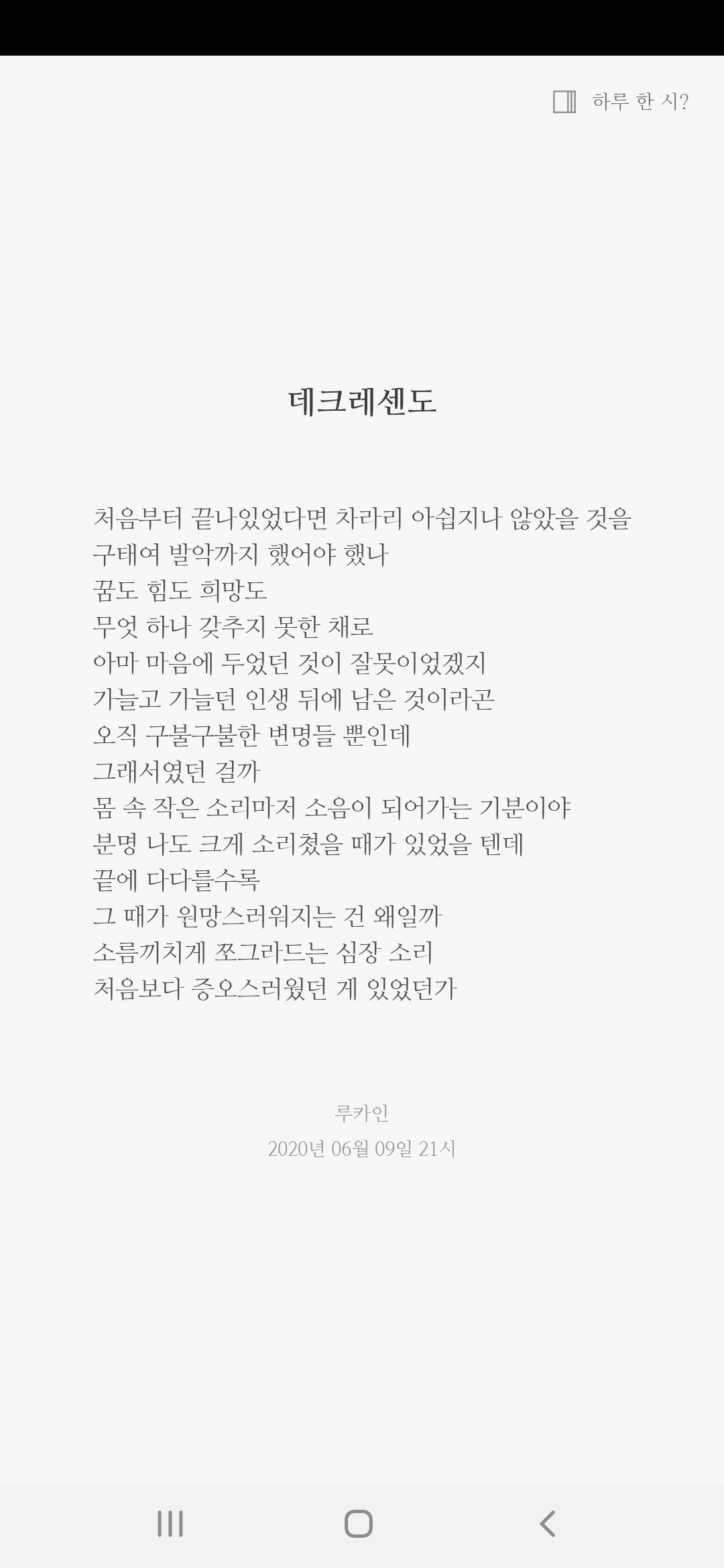 하루 한 시?

데크레센도

처음부터 끝나있었다면 차라리 아쉽지나 않았을 것을
구태여 발악까지 했어야 했나
꿈도 힘도 희망도
무엇 하나 갖추지 못한 채로
아마 마음에 두었던 것이 잘못이었겠지
가늘고 가늘던 인생 뒤에 남은 것이라곤
오직 구불구불한 변명들 뿐인데
그래서였던 걸까
몸 속 작은 소리마저 소음이 되어가는 기분이야
분명 나도 크게 소리쳤을 때가 있었을 텐데
끝에 다다를수록
그 때가 원망스러워지는 건 왜일까
소름끼치게 쪼그라드는 심장 소리
처음보다 증오스러웠던 게 있었던가

루카인
2020년 06월 09일 21시